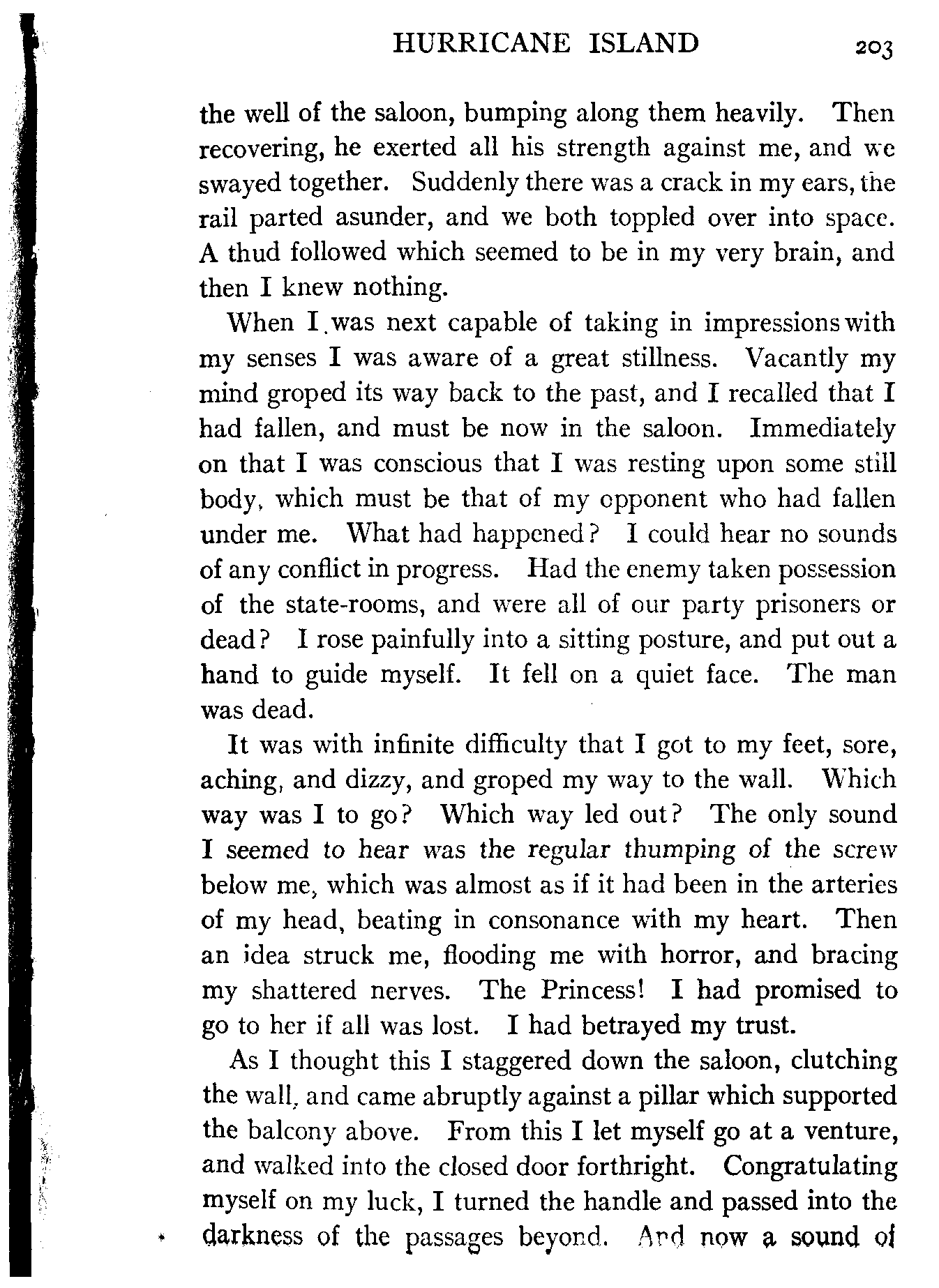 HURRICANE ISLAND 203

the well of the saloon, bumping along them heavily. Then recovering, he exerted all his strength against me, and we swayed together. Suddenly there was a crack in my ears, the rail parted asunder, and we both toppled over into space. A thud followed which seemed to be in my very brain, and then I knew nothing.

When I was next capable of taking in impressions with my senses I was aware of a great stillness. Vacantly my mind groped its way back to the past, and I recalled that I had fallen, and must be now in the saloon. Immediately on that I was conscious that I was resting upon some still body, which must be that of my opponent who had fallen under me. What had happened? I could hear no sounds of any conflict in progress. Had the enemy taken possession of the state-rooms, and were all of our party prisoners or dead? I rose painfully into a sitting posture, and put out a hand to guide myself. It fell on a quiet face. The man was dead.

It was with infinite difficulty that I got to my feet, sore, aching, and dizzy, and groped my way to the wall. Which way was I to go? Which way led out? The only sound I seemed to hear was the regular thumping of the screw below me, which was almost as if it had been in the arteries of my head, beating in consonance with my heart. Then an idea struck me, flooding me with horror, and bracing my shattered nerves. The Princess! I had promised to go to her if all was lost. I had betrayed my trust.

As I thought this I staggered down the saloon, clutching the wall, and came abruptly against a pillar which supported the balcony above. From this I let myself go at a venture, and walked into the closed door forthright. Congratulating myself on my luck, I turned the handle and passed into the darkness of the passages beyond. And now a sound of